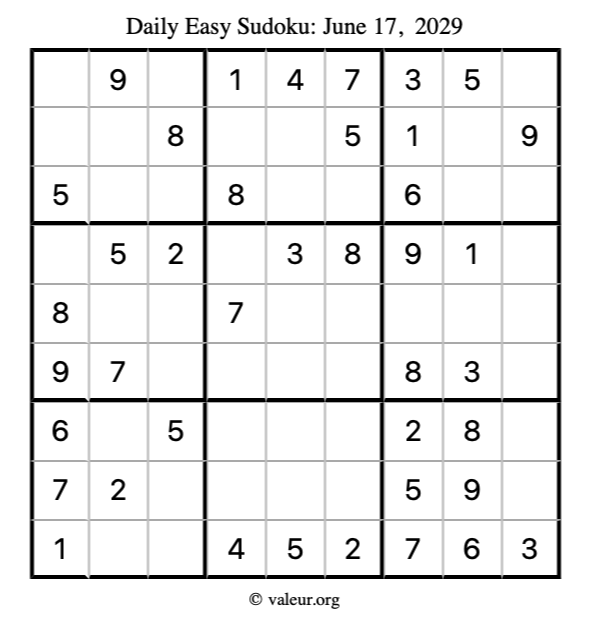 Daily Easy Sudoku: June 17, 2029

|  | 9 |  | 1 | 4 | 7 | 3 | 5 |  |
|---|---|---|---|---|---|---|---|---|
|  |  | 8 |  |  | 5 | 1 |  | 9 |
| 5 |  |  | 8 |  |  | 6 |  |  |
|  | 5 | 2 |  | 3 | 8 | 9 | 1 |  |
| 8 |  |  | 7 |  |  |  |  |  |
| 9 | 7 |  |  |  |  | 8 | 3 |  |
| 6 |  | 5 |  |  |  | 2 | 8 |  |
| 7 | 2 |  |  |  |  | 5 | 9 |  |
| 1 |  |  | 4 | 5 | 2 | 7 | 6 | 3 |

© valeur.org